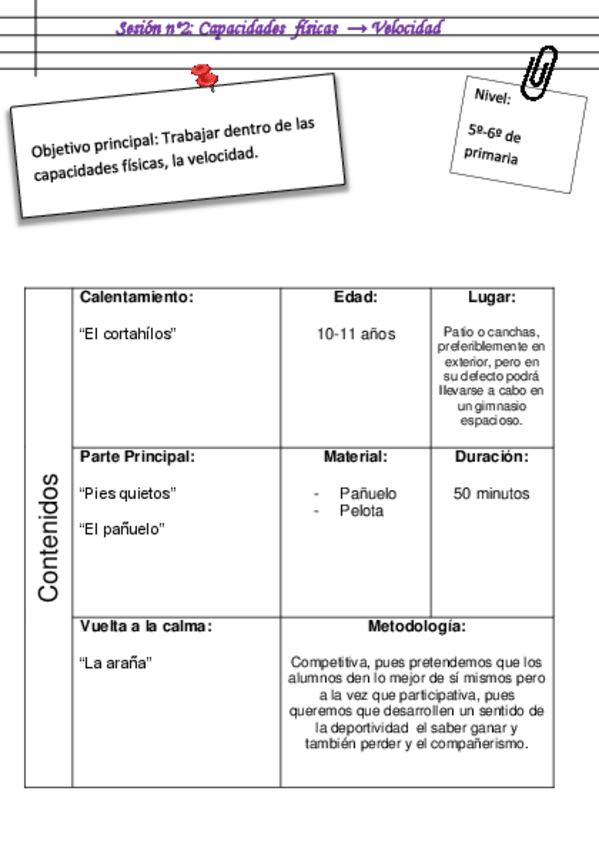 Sesión nº2: Capacidades físicas → Velocidad

Objetivo principal: Trabajar dentro de las capacidades físicas, la velocidad.

Nivel:

5º-6º de primaria

| Contenidos | Calentamiento: “El cortahílos” | Edad: 10-11 años | Lugar: Patio o canchas, preferiblemente en exterior, pero en su defecto podrá llevarse a cabo en un gimnasio espacioso. |
|---|---|---|---|
| | Parte Principal: “Pies quietos” “El pañuelo” | Material: - Pañuelo - Pelota | Duración: 50 minutos |
| | Vuelta a la calma: “La araña” | Metodología: Competitiva, pues pretendemos que los alumnos den lo mejor de sí mismos pero a la vez que participativa, pues queremos que desarrollen un sentido de la deportividad el saber ganar y también perder y el compañerismo. | |